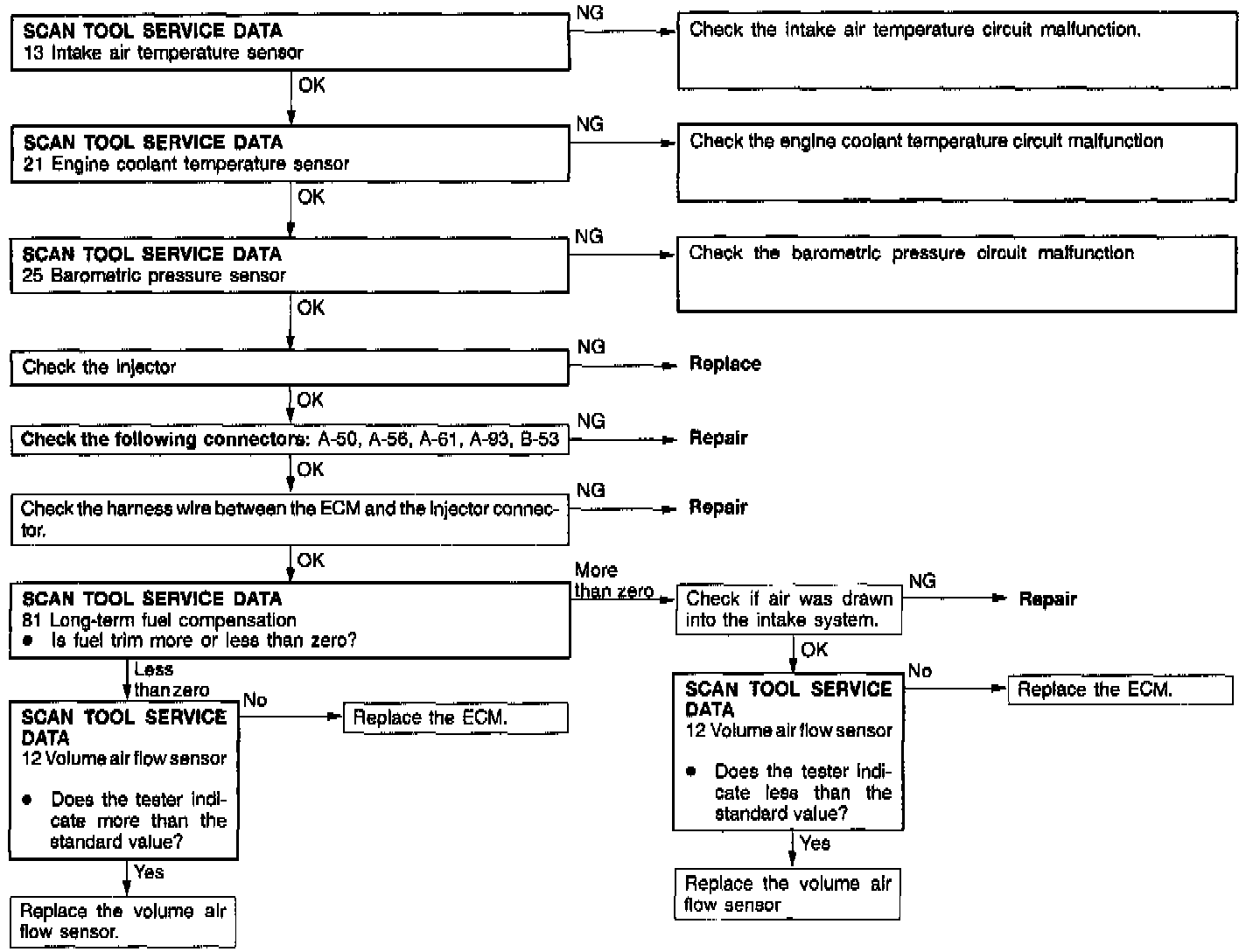 SCAN TOOL SERVICE DATA
13 Intake air temperature sensor

NG

Check the intake air temperature circuit malfunction.

OK

SCAN TOOL SERVICE DATA
21 Engine coolant temperature sensor

NG

Check the engine coolant temperature circuit malfunction

OK

SCAN TOOL SERVICE DATA
25 Barometric pressure sensor

NG

Check the barometric pressure circuit malfunction

OK

Check the injector

NG

Replace

OK

Check the following connectors: A-50, A-56, A-61, A-93, B-53

NG

Repair

OK

Check the harness wire between the ECM and the injector connector.

NG

Repair

OK

SCAN TOOL SERVICE DATA
81 Long-term fuel compensation
• Is fuel trim more or less than zero?

More than zero

Check if air was drawn into the intake system.

NG

Repair

OK

SCAN TOOL SERVICE DATA
12 Volume air flow sensor

• Does the tester indicate less than the standard value?

No

Replace the ECM.

Yes

Replace the volume air flow sensor

Less than zero

SCAN TOOL SERVICE DATA
12 Volume air flow sensor

• Does the tester indicate more than the standard value?

No

Replace the ECM.

Yes

Replace the volume air flow sensor.